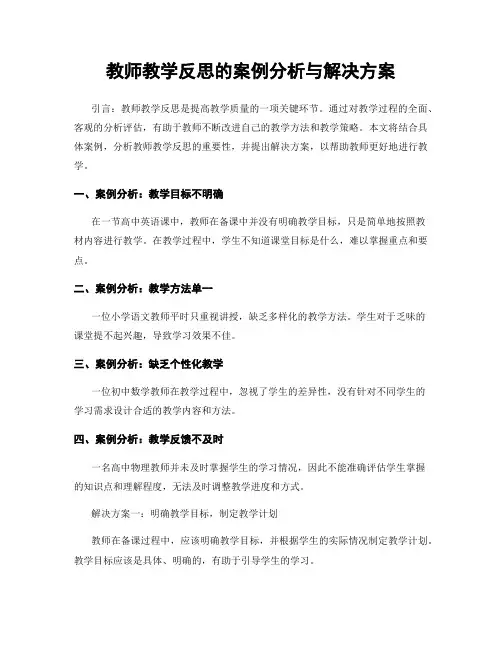 教师教学反思的案例分析与解决方案

引言：教师教学反思是提高教学质量的一项关键环节。通过对教学过程的全面、客观的分析评估，有助于教师不断改进自己的教学方法和教学策略。本文将结合具体案例，分析教师教学反思的重要性，并提出解决方案，以帮助教师更好地进行教学。

一、案例分析：教学目标不明确

在一节高中英语课中，教师在备课中并没有明确教学目标，只是简单地按照教材内容进行教学。在教学过程中，学生不知道课堂目标是什么，难以掌握重点和要点。

二、案例分析：教学方法单一

一位小学语文教师平时只重视讲授，缺乏多样化的教学方法。学生对于乏味的课堂提不起兴趣，导致学习效果不佳。

三、案例分析：缺乏个性化教学

一位初中数学教师在教学过程中，忽视了学生的差异性，没有针对不同学生的学习需求设计合适的教学内容和方法。

四、案例分析：教学反馈不及时

一名高中物理教师并未及时掌握学生的学习情况，因此不能准确评估学生掌握的知识点和理解程度，无法及时调整教学进度和方式。

解决方案一：明确教学目标，制定教学计划

教师在备课过程中，应该明确教学目标，并根据学生的实际情况制定教学计划。教学目标应该是具体、明确的，有助于引导学生的学习。